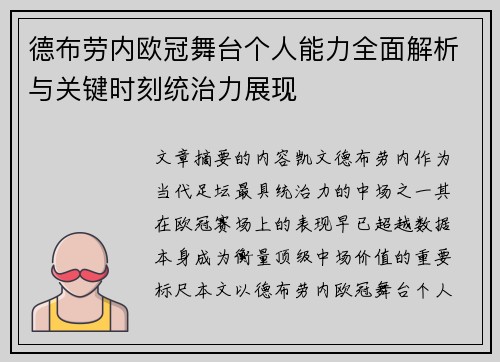 德布劳内欧冠舞台个人能力全面解析与关键时刻统治力展现

文章摘要的内容凯文德布劳内作为当代足坛最具统治力的中场之一其在欧冠赛场上的表现早已超越数据本身成为衡量顶级中场价值的重要标尺本文以德布劳内欧冠舞台个人